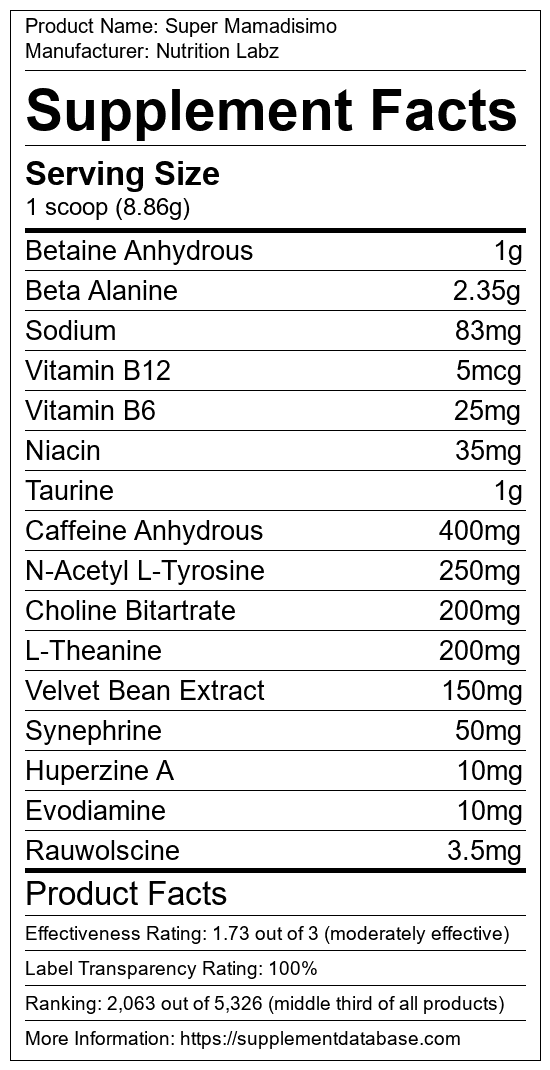 Product Name: Super Mamadisimo
Manufacturer: Nutrition Labz

Supplement Facts

Serving Size
1 scoop (8.86g)

Betaine Anhydrous 1g
Beta Alanine 2.35g
Sodium 83mg
Vitamin B12 5mcg
Vitamin B6 25mg
Niacin 35mg
Taurine 1g
Caffeine Anhydrous 400mg
N-Acetyl L-Tyrosine 250mg
Choline Bitartrate 200mg
L-Theanine 200mg
Velvet Bean Extract 150mg
Synephrine 50mg
Huperzine A 10mg
Evodiamine 10mg
Rauwolscine 3.5mg

Product Facts

Effectiveness Rating: 1.73 out of 3 (moderately effective)

Label Transparency Rating: 100%

Ranking: 2,063 out of 5,326 (middle third of all products)

More Information: https://supplementdatabase.com